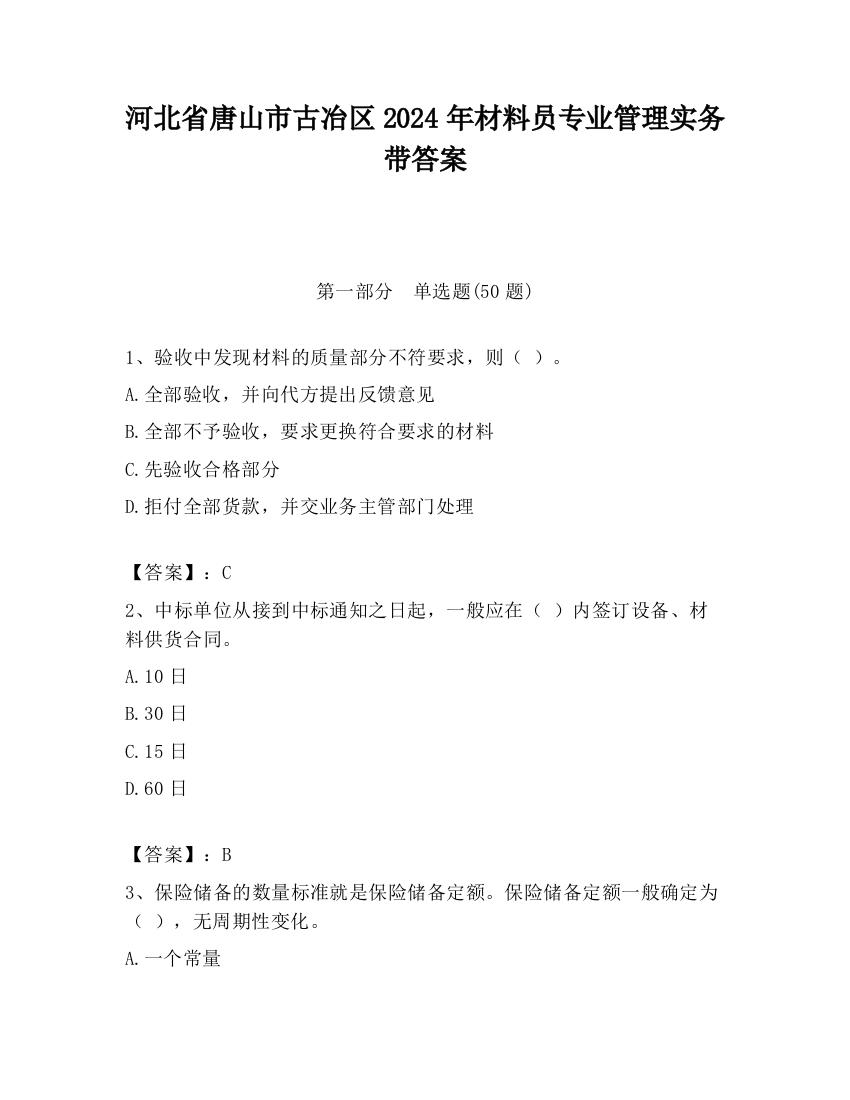 河北省唐山市古冶区 2024 年材料员专业管理实务带答案

第一部分　单选题(50 题)

1、验收中发现材料的质量部分不符要求，则（ ）。

A.全部验收，并向代方提出反馈意见

B.全部不予验收，要求更换符合要求的材料

C.先验收合格部分

D.拒付全部货款，并交业务主管部门处理

【答案】：C

2、中标单位从接到中标通知之日起，一般应在（ ）内签订设备、材料供货合同。

A.10 日

B.30 日

C.15 日

D.60 日

【答案】：B

3、保险储备的数量标准就是保险储备定额。保险储备定额一般确定为（ ），无周期性变化。

A.一个常量